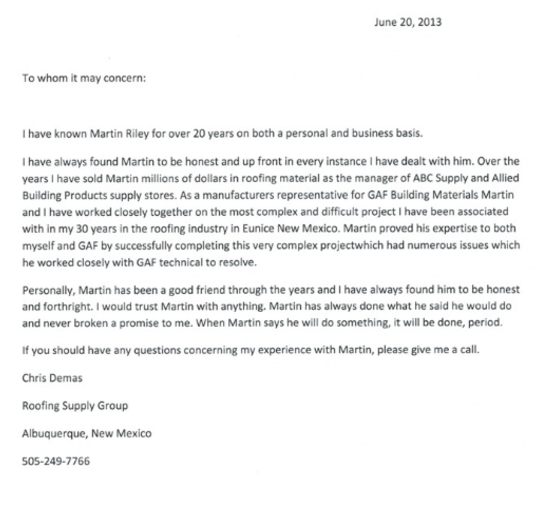 June 20, 2013

To whom it may concern:

I have known Martin Riley for over 20 years on both a personal and business basis.

I have always found Martin to be honest and up front in every instance I have dealt with him. Over the years I have sold Martin millions of dollars in roofing material as the manager of ABC Supply and Allied Building Products supply stores. As a manufacturers representative for GAF Building Materials Martin and I have worked closely together on the most complex and difficult project I have been associated with in my 30 years in the roofing industry in Eunice New Mexico. Martin proved his expertise to both myself and GAF by successfully completing this very complex projectwhich had numerous issues which he worked closely with GAF technical to resolve.

Personally, Martin has been a good friend through the years and I have always found him to be honest and forthright. I would trust Martin with anything. Martin has always done what he said he would do and never broken a promise to me. When Martin says he will do something, it will be done, period.

If you should have any questions concerning my experience with Martin, please give me a call.

Chris Demas

Roofing Supply Group

Albuquerque, New Mexico

505-249-7766